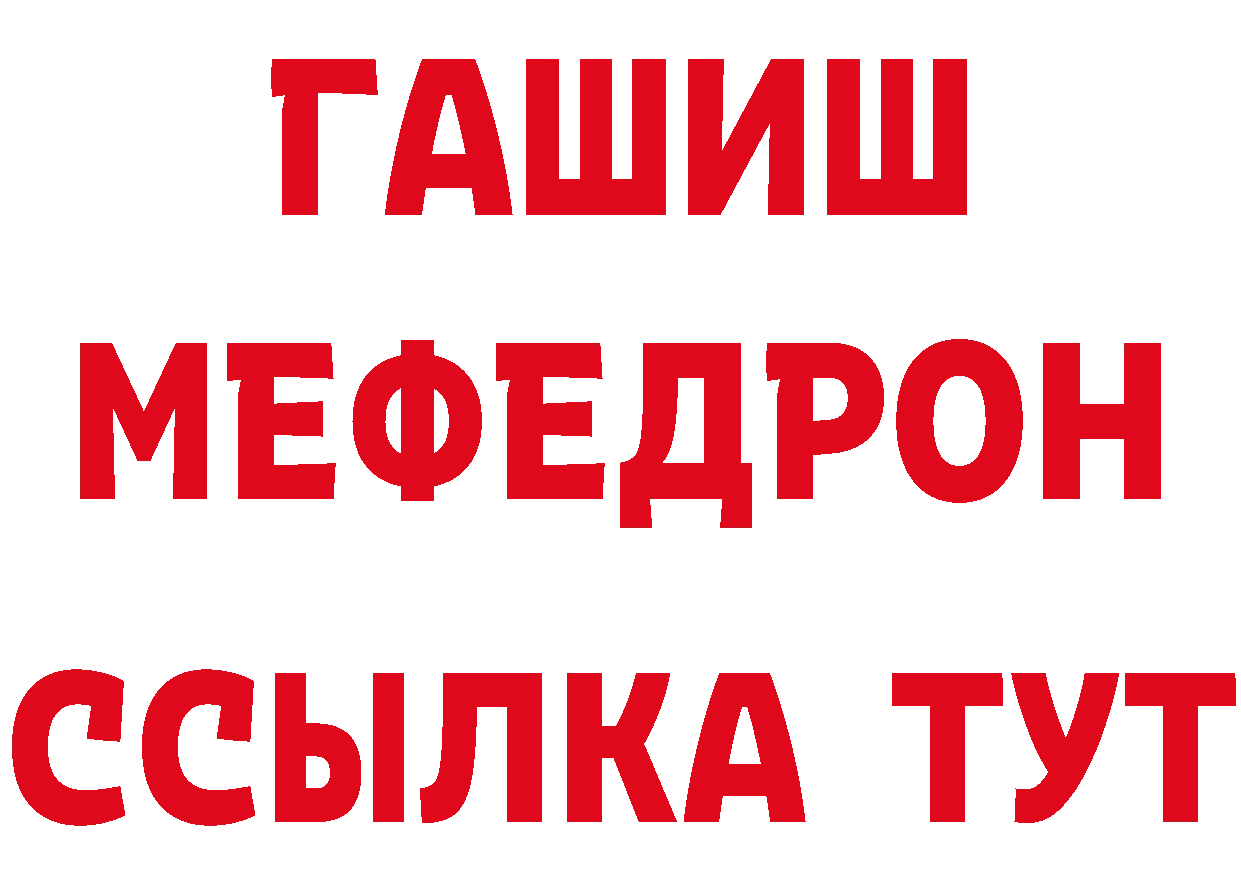 ГАШИШ
МЕФЕДРОН
ССЫЛКА ТУТ